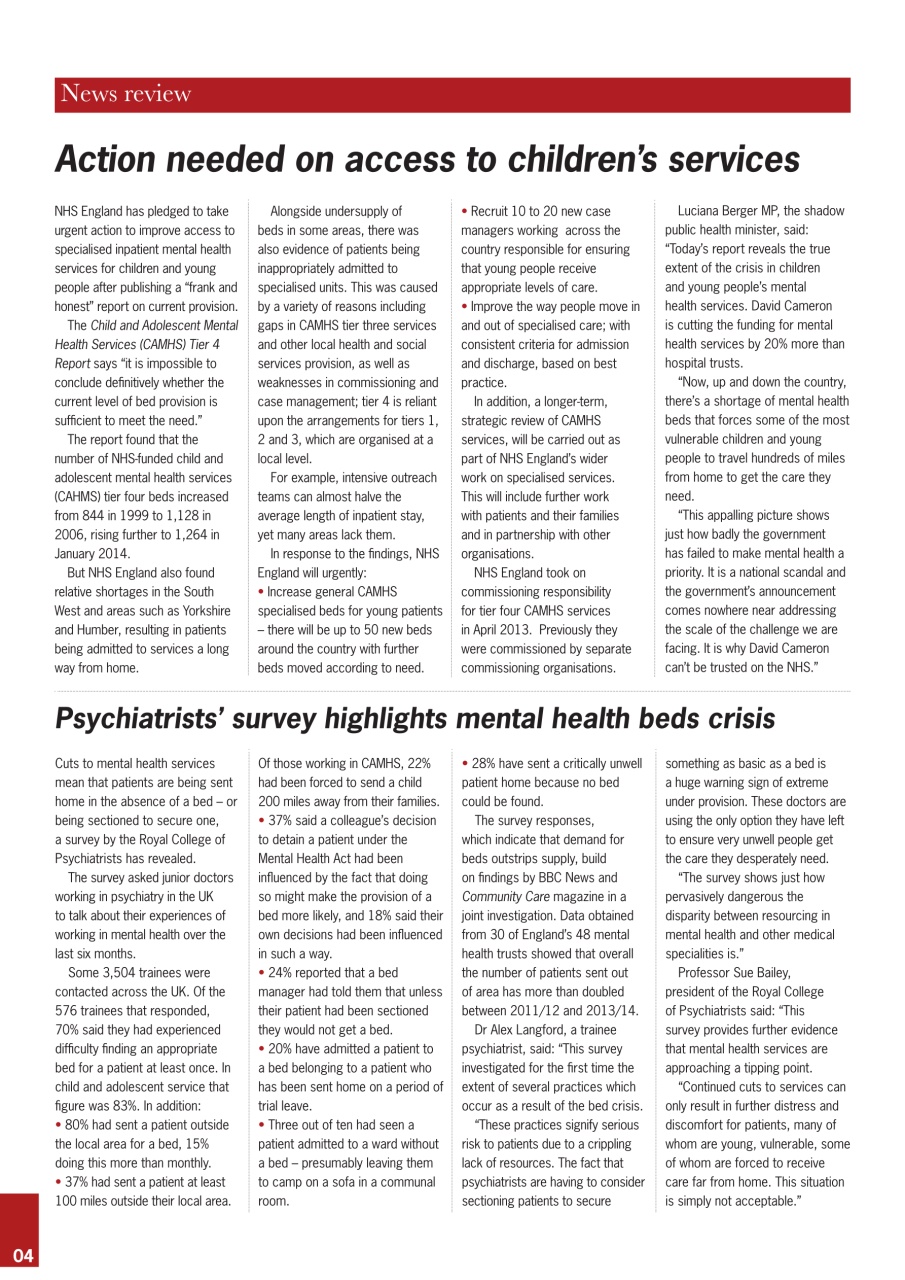 News review

Action needed on access to children's services

NHS England has pledged to take urgent action to improve access to specialised inpatient mental health services for children and young people after publishing a "frank and honest" report on current provision.

The Child and Adolescent Mental Health Services (CAMHS) Tier 4 Report says "it is impossible to conclude definitively whether the current level of bed provision is sufficient to meet the need."

The report found that the number of NHS-funded child and adolescent mental health services (CAHMS) tier four beds increased from 844 in 1999 to 1,128 in 2006, rising further to 1,264 in January 2014.

But NHS England also found relative shortages in the South West and areas such as Yorkshire and Humber, resulting in patients being admitted to services a long way from home.

Alongside undersupply of beds in some areas, there was also evidence of patients being inappropriately admitted to specialised units. This was caused by a variety of reasons including gaps in CAMHS tier three services and other local health and social services provision, as well as weaknesses in commissioning and case management; tier 4 is reliant upon the arrangements for tiers 1, 2 and 3, which are organised at a local level.

For example, intensive outreach teams can almost halve the average length of inpatient stay, yet many areas lack them.

In response to the findings, NHS England will urgently:
• Increase general CAMHS specialised beds for young patients – there will be up to 50 new beds around the country with further beds moved according to need.
• Recruit 10 to 20 new case managers working across the country responsible for ensuring that young people receive appropriate levels of care.
• Improve the way people move in and out of specialised care; with consistent criteria for admission and discharge, based on best practice.

In addition, a longer-term, strategic review of CAMHS services, will be carried out as part of NHS England's wider work on specialised services. This will include further work with patients and their families and in partnership with other organisations.

NHS England took on commissioning responsibility for tier four CAMHS services in April 2013. Previously they were commissioned by separate commissioning organisations.

Luciana Berger MP, the shadow public health minister, said: "Today's report reveals the true extent of the crisis in children and young people's mental health services. David Cameron is cutting the funding for mental health services by 20% more than hospital trusts.

"Now, up and down the country, there's a shortage of mental health beds that forces some of the most vulnerable children and young people to travel hundreds of miles from home to get the care they need.

"This appalling picture shows just how badly the government has failed to make mental health a priority. It is a national scandal and the government's announcement comes nowhere near addressing the scale of the challenge we are facing. It is why David Cameron can't be trusted on the NHS."

Psychiatrists' survey highlights mental health beds crisis

Cuts to mental health services mean that patients are being sent home in the absence of a bed – or being sectioned to secure one, a survey by the Royal College of Psychiatrists has revealed.

The survey asked junior doctors working in psychiatry in the UK to talk about their experiences of working in mental health over the last six months.

Some 3,504 trainees were contacted across the UK. Of the 576 trainees that responded, 70% said they had experienced difficulty finding an appropriate bed for a patient at least once. In child and adolescent service that figure was 83%. In addition:
• 80% had sent a patient outside the local area for a bed, 15% doing this more than monthly.
• 37% had sent a patient at least 100 miles outside their local area. Of those working in CAMHS, 22% had been forced to send a child 200 miles away from their families.
• 37% said a colleague's decision to detain a patient under the Mental Health Act had been influenced by the fact that doing so might make the provision of a bed more likely, and 18% said their own decisions had been influenced in such a way.
• 24% reported that a bed manager had told them that unless their patient had been sectioned they would not get a bed.
• 20% have admitted a patient to a bed belonging to a patient who has been sent home on a period of trial leave.
• Three out of ten had seen a patient admitted to a ward without a bed – presumably leaving them to camp on a sofa in a communal room.
• 28% have sent a critically unwell patient home because no bed could be found.

The survey responses, which indicate that demand for beds outstrips supply, build on findings by BBC News and Community Care magazine in a joint investigation. Data obtained from 30 of England's 48 mental health trusts showed that overall the number of patients sent out of area has more than doubled between 2011/12 and 2013/14.

Dr Alex Langford, a trainee psychiatrist, said: "This survey investigated for the first time the extent of several practices which occur as a result of the bed crisis.

"These practices signify serious risk to patients due to a crippling lack of resources. The fact that psychiatrists are having to consider sectioning patients to secure something as basic as a bed is a huge warning sign of extreme under provision. These doctors are using the only option they have left to ensure very unwell people get the care they desperately need.

"The survey shows just how pervasively dangerous the disparity between resourcing in mental health and other medical specialities is."

Professor Sue Bailey, president of the Royal College of Psychiatrists said: "This survey provides further evidence that mental health services are approaching a tipping point.

"Continued cuts to services can only result in further distress and discomfort for patients, many of whom are young, vulnerable, some of whom are forced to receive care far from home. This situation is simply not acceptable."

04